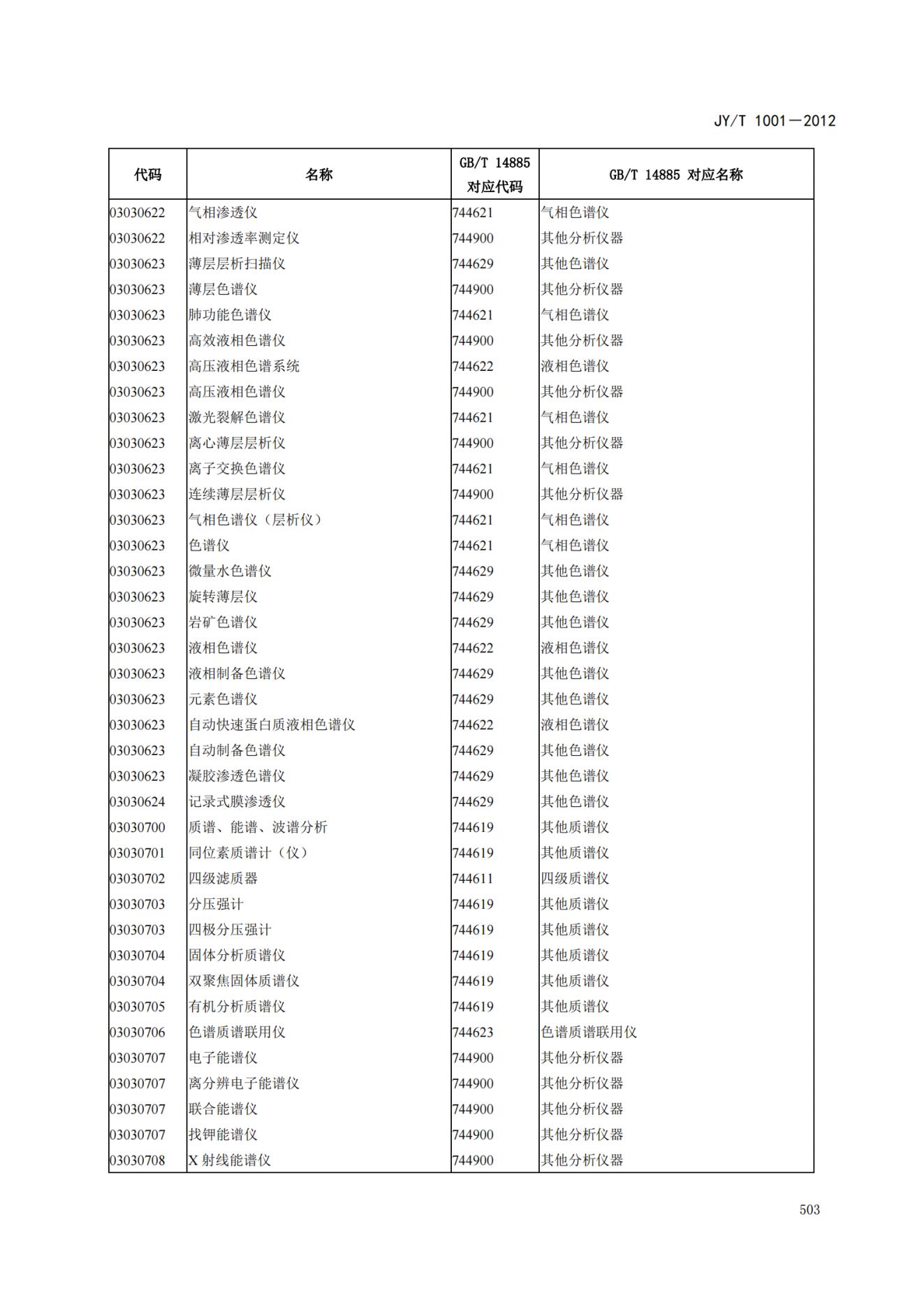 JY/T 1001—2012

| 代码 | 名称 | GB/T 14885 对应代码 | GB/T 14885 对应名称 |
|---|---|---|---|
| 03030622 | 气相渗透仪 | 744621 | 气相色谱仪 |
| 03030622 | 相对渗透率测定仪 | 744900 | 其他分析仪器 |
| 03030623 | 薄层层析扫描仪 | 744629 | 其他色谱仪 |
| 03030623 | 薄层色谱仪 | 744900 | 其他分析仪器 |
| 03030623 | 肺功能色谱仪 | 744621 | 气相色谱仪 |
| 03030623 | 高效液相色谱仪 | 744900 | 其他分析仪器 |
| 03030623 | 高压液相色谱系统 | 744622 | 液相色谱仪 |
| 03030623 | 高压液相色谱仪 | 744900 | 其他分析仪器 |
| 03030623 | 激光裂解色谱仪 | 744621 | 气相色谱仪 |
| 03030623 | 离心薄层层析仪 | 744900 | 其他分析仪器 |
| 03030623 | 离子交换色谱仪 | 744621 | 气相色谱仪 |
| 03030623 | 连续薄层层析仪 | 744900 | 其他分析仪器 |
| 03030623 | 气相色谱仪（层析仪） | 744621 | 气相色谱仪 |
| 03030623 | 色谱仪 | 744621 | 气相色谱仪 |
| 03030623 | 微量水色谱仪 | 744629 | 其他色谱仪 |
| 03030623 | 旋转薄层仪 | 744629 | 其他色谱仪 |
| 03030623 | 岩矿色谱仪 | 744629 | 其他色谱仪 |
| 03030623 | 液相色谱仪 | 744622 | 液相色谱仪 |
| 03030623 | 液相制备色谱仪 | 744629 | 其他色谱仪 |
| 03030623 | 元素色谱仪 | 744629 | 其他色谱仪 |
| 03030623 | 自动快速蛋白质液相色谱仪 | 744622 | 液相色谱仪 |
| 03030623 | 自动制备色谱仪 | 744629 | 其他色谱仪 |
| 03030623 | 凝胶渗透色谱仪 | 744629 | 其他色谱仪 |
| 03030624 | 记录式膜渗透仪 | 744629 | 其他色谱仪 |
| 03030700 | 质谱、能谱、波谱分析 | 744619 | 其他质谱仪 |
| 03030701 | 同位素质谱计（仪） | 744619 | 其他质谱仪 |
| 03030702 | 四级滤质器 | 744611 | 四级质谱仪 |
| 03030703 | 分压强计 | 744619 | 其他质谱仪 |
| 03030703 | 四极分压强计 | 744619 | 其他质谱仪 |
| 03030704 | 固体分析质谱仪 | 744619 | 其他质谱仪 |
| 03030704 | 双聚焦固体质谱仪 | 744619 | 其他质谱仪 |
| 03030705 | 有机分析质谱仪 | 744619 | 其他质谱仪 |
| 03030706 | 色谱质谱联用仪 | 744623 | 色谱质谱联用仪 |
| 03030707 | 电子能谱仪 | 744900 | 其他分析仪器 |
| 03030707 | 离分辨电子能谱仪 | 744900 | 其他分析仪器 |
| 03030707 | 联合能谱仪 | 744900 | 其他分析仪器 |
| 03030707 | 找钾能谱仪 | 744900 | 其他分析仪器 |
| 03030708 | X 射线能谱仪 | 744900 | 其他分析仪器 |

503